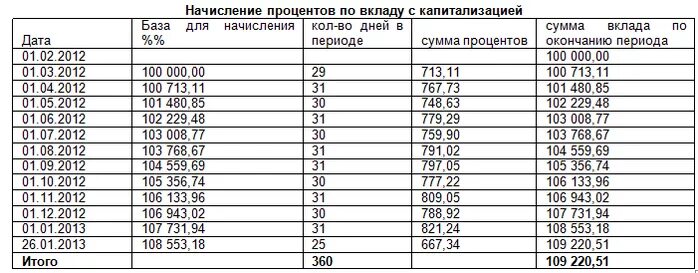 Начисление процентов по вкладу с капитализацией

| Дата | База для начисления %% | кол-во дней в периоде | сумма процентов | сумма вклада по окончанию периода |
|---|---|---|---|---|
| 01.02.2012 | | | | 100 000,00 |
| 01.03.2012 | 100 000,00 | 29 | 713,11 | 100 713,11 |
| 01.04.2012 | 100 713,11 | 31 | 767,73 | 101 480,85 |
| 01.05.2012 | 101 480,85 | 30 | 748,63 | 102 229,48 |
| 01.06.2012 | 102 229,48 | 31 | 779,29 | 103 008,77 |
| 01.07.2012 | 103 008,77 | 30 | 759,90 | 103 768,67 |
| 01.08.2012 | 103 768,67 | 31 | 791,02 | 104 559,69 |
| 01.09.2012 | 104 559,69 | 31 | 797,05 | 105 356,74 |
| 01.10.2012 | 105 356,74 | 30 | 777,22 | 106 133,96 |
| 01.11.2012 | 106 133,96 | 31 | 809,05 | 106 943,02 |
| 01.12.2012 | 106 943,02 | 30 | 788,92 | 107 731,94 |
| 01.01.2013 | 107 731,94 | 31 | 821,24 | 108 553,18 |
| 26.01.2013 | 108 553,18 | 25 | 667,34 | 109 220,51 |
| Итого | | 360 | | 109 220,51 |